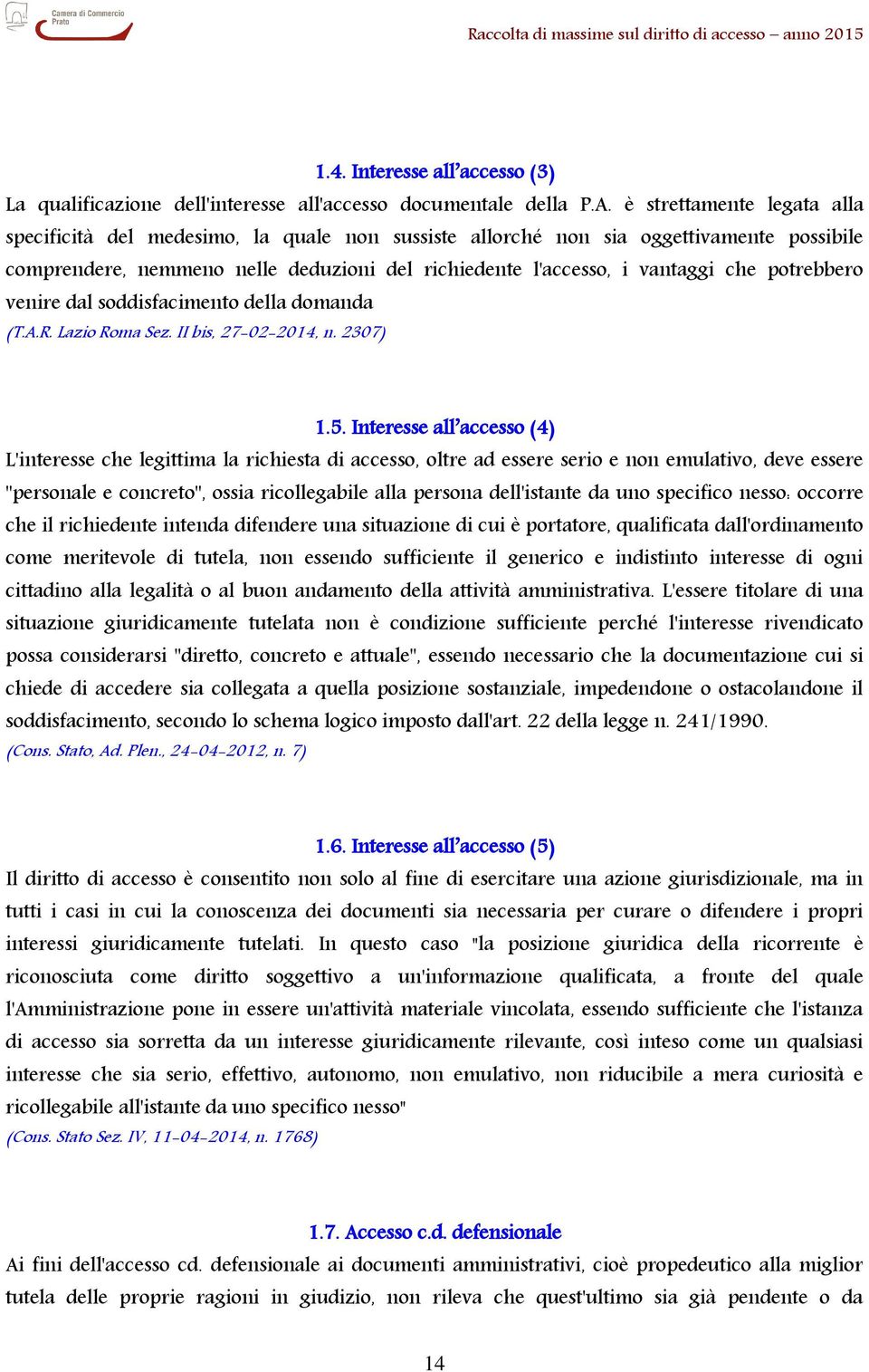 Camera di Commercio Prato

Raccolta di massime sul diritto di accesso – anno 2015

1.4. Interesse all'accesso (3)

La qualificazione dell'interesse all'accesso documentale della P.A. è strettamente legata alla specificità del medesimo, la quale non sussiste allorché non sia oggettivamente possibile comprendere, nemmeno nelle deduzioni del richiedente l'accesso, i vantaggi che potrebbero venire dal soddisfacimento della domanda

(T.A.R. Lazio Roma Sez. II bis, 27-02-2014, n. 2307)

1.5. Interesse all'accesso (4)

L'interesse che legittima la richiesta di accesso, oltre ad essere serio e non emulativo, deve essere "personale e concreto", ossia ricollegabile alla persona dell'istante da uno specifico nesso: occorre che il richiedente intenda difendere una situazione di cui è portatore, qualificata dall'ordinamento come meritevole di tutela, non essendo sufficiente il generico e indistinto interesse di ogni cittadino alla legalità o al buon andamento della attività amministrativa. L'essere titolare di una situazione giuridicamente tutelata non è condizione sufficiente perché l'interesse rivendicato possa considerarsi "diretto, concreto e attuale", essendo necessario che la documentazione cui si chiede di accedere sia collegata a quella posizione sostanziale, impedendone o ostacolandone il soddisfacimento, secondo lo schema logico imposto dall'art. 22 della legge n. 241/1990.

(Cons. Stato, Ad. Plen., 24-04-2012, n. 7)

1.6. Interesse all'accesso (5)

Il diritto di accesso è consentito non solo al fine di esercitare una azione giurisdizionale, ma in tutti i casi in cui la conoscenza dei documenti sia necessaria per curare o difendere i propri interessi giuridicamente tutelati. In questo caso "la posizione giuridica della ricorrente è riconosciuta come diritto soggettivo a un'informazione qualificata, a fronte del quale l'Amministrazione pone in essere un'attività materiale vincolata, essendo sufficiente che l'istanza di accesso sia sorretta da un interesse giuridicamente rilevante, così inteso come un qualsiasi interesse che sia serio, effettivo, autonomo, non emulativo, non riducibile a mera curiosità e ricollegabile all'istante da uno specifico nesso"

(Cons. Stato Sez. IV, 11-04-2014, n. 1768)

1.7. Accesso c.d. defensionale

Ai fini dell'accesso cd. defensionale ai documenti amministrativi, cioè propedeutico alla miglior tutela delle proprie ragioni in giudizio, non rileva che quest'ultimo sia già pendente o da

14